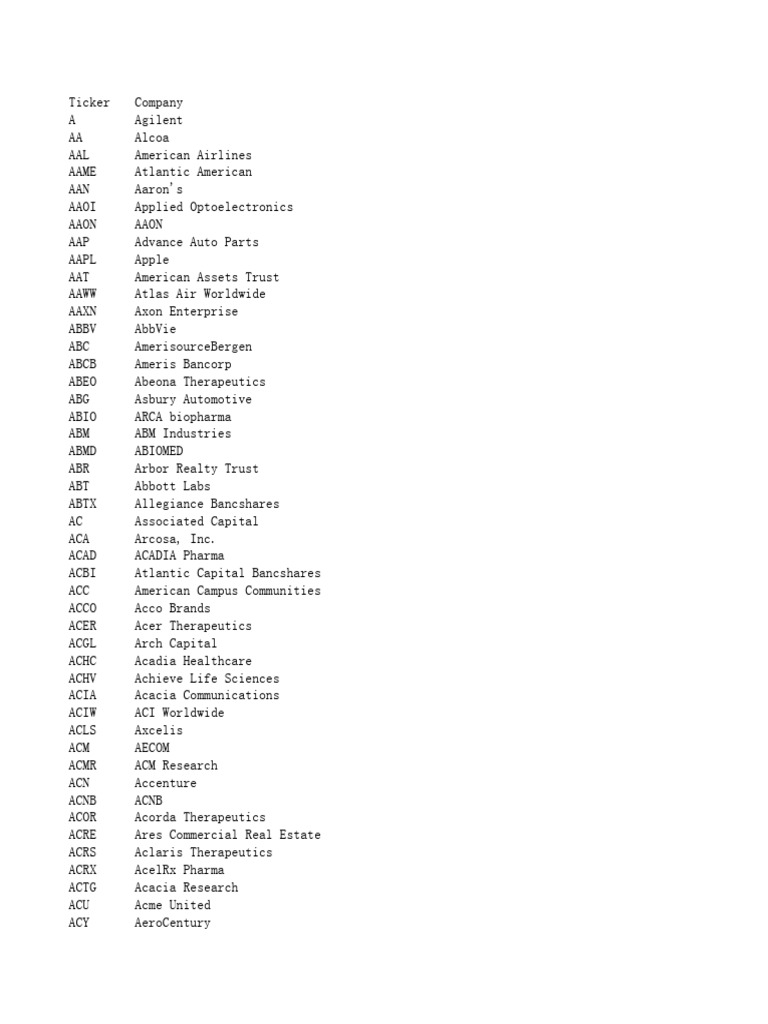 | Ticker | Company |
|---|---|
| A | Agilent |
| AA | Alcoa |
| AAL | American Airlines |
| AAME | Atlantic American |
| AAN | Aaron's |
| AAOI | Applied Optoelectronics |
| AAON | AAON |
| AAP | Advance Auto Parts |
| AAPL | Apple |
| AAT | American Assets Trust |
| AAWW | Atlas Air Worldwide |
| AAXN | Axon Enterprise |
| ABBV | AbbVie |
| ABC | AmerisourceBergen |
| ABCB | Ameris Bancorp |
| ABEO | Abeona Therapeutics |
| ABG | Asbury Automotive |
| ABIO | ARCA biopharma |
| ABM | ABM Industries |
| ABMD | ABIOMED |
| ABR | Arbor Realty Trust |
| ABT | Abbott Labs |
| ABTX | Allegiance Bancshares |
| AC | Associated Capital |
| ACA | Arcosa, Inc. |
| ACAD | ACADIA Pharma |
| ACBI | Atlantic Capital Bancshares |
| ACC | American Campus Communities |
| ACCO | Acco Brands |
| ACER | Acer Therapeutics |
| ACGL | Arch Capital |
| ACHC | Acadia Healthcare |
| ACHV | Achieve Life Sciences |
| ACIA | Acacia Communications |
| ACIW | ACI Worldwide |
| ACLS | Axcelis |
| ACM | AECOM |
| ACMR | ACM Research |
| ACN | Accenture |
| ACNB | ACNB |
| ACOR | Acorda Therapeutics |
| ACRE | Ares Commercial Real Estate |
| ACRS | Aclaris Therapeutics |
| ACRX | AcelRx Pharma |
| ACTG | Acacia Research |
| ACU | Acme United |
| ACY | AeroCentury |